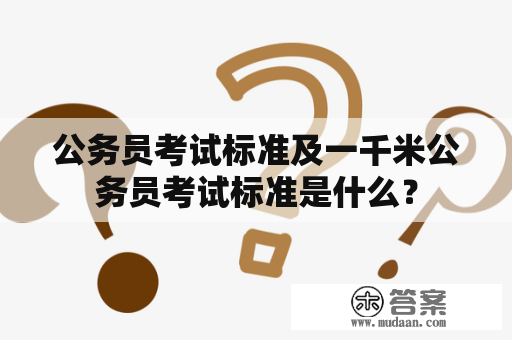 公务员考试标准及一千米公务员考试标准是什么？

木 答案
www.mudaan.com